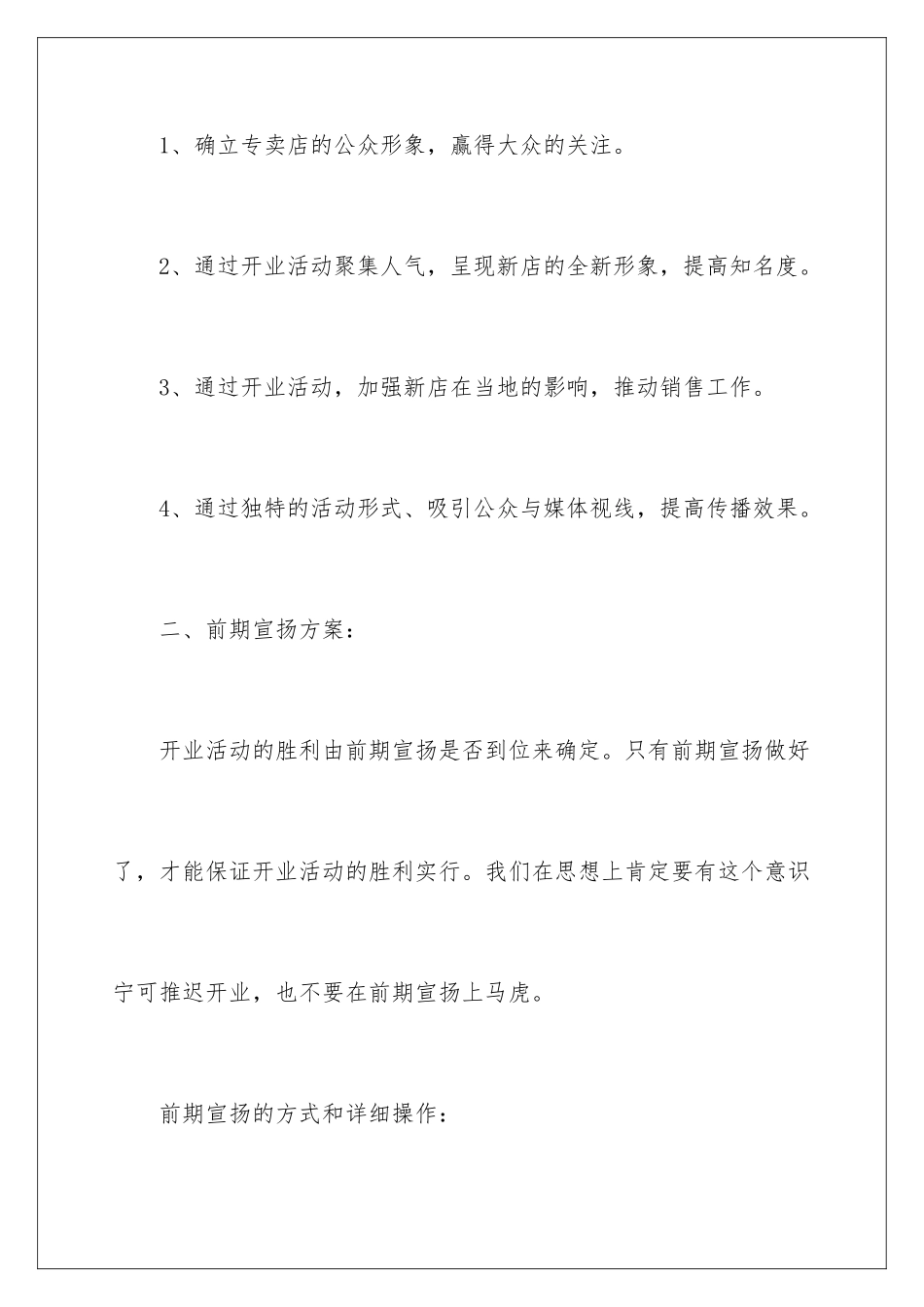 1、确立专卖店的公众形象，赢得大众的关注。

2、通过开业活动聚集人气，呈现新店的全新形象，提高知名度。

3、通过开业活动，加强新店在当地的影响，推动销售工作。

4、通过独特的活动形式、吸引公众与媒体视线，提高传播效果。

二、前期宣扬方案：

开业活动的胜利由前期宣扬是否到位来确定。只有前期宣扬做好了，才能保证开业活动的胜利实行。我们在思想上肯定要有这个意识宁可推迟开业，也不要在前期宣扬上马虎。

前期宣扬的方式和详细操作：